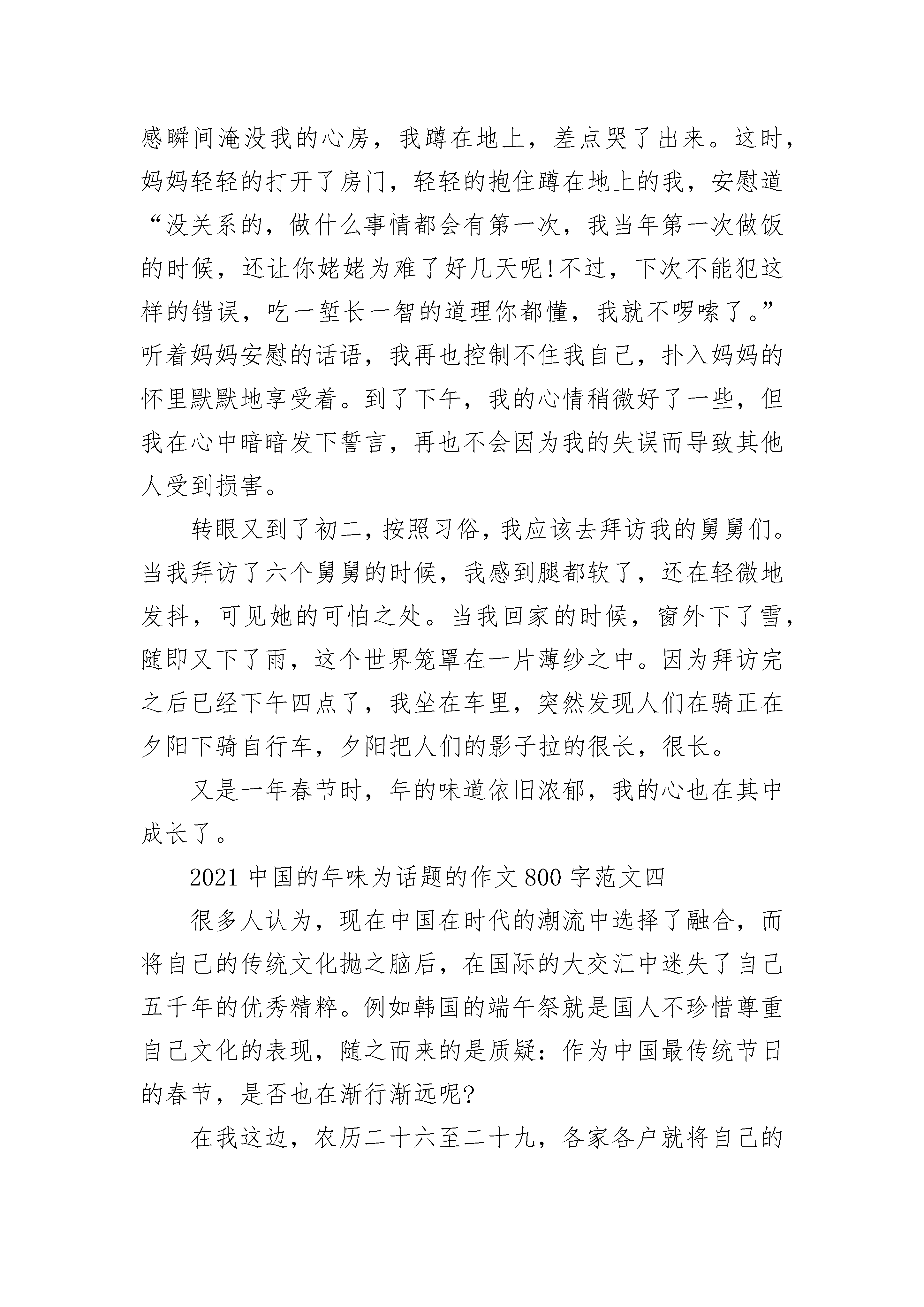 感瞬间淹没我的心房，我蹲在地上，差点哭了出来。这时，妈妈轻轻的打开了房门，轻轻的抱住蹲在地上的我，安慰道“没关系的，做什么事情都会有第一次，我当年第一次做饭的时候，还让你姥姥为难了好几天呢!不过，下次不能犯这样的错误，吃一堑长一智的道理你都懂，我就不啰嗦了。”听着妈妈安慰的话语，我再也控制不住我自己，扑入妈妈的怀里默默地享受着。到了下午，我的心情稍微好了一些，但我在心中暗暗发下誓言，再也不会因为我的失误而导致其他人受到损害。

转眼又到了初二，按照习俗，我应该去拜访我的舅舅们。当我拜访了六个舅舅的时候，我感到腿都软了，还在轻微地发抖，可见她的可怕之处。当我回家的时候，窗外下了雪，随即又下了雨，这个世界笼罩在一片薄纱之中。因为拜访完之后已经下午四点了，我坐在车里，突然发现人们在骑正在夕阳下骑自行车，夕阳把人们的影子拉的很长，很长。

又是一年春节时，年的味道依旧浓郁，我的心也在其中成长了。

2021 中国的年味为话题的作文 800 字范文四

很多人认为，现在中国在时代的潮流中选择了融合，而将自己的传统文化抛之脑后，在国际的大交汇中迷失了自己五千年的优秀精粹。例如韩国的端午祭就是国人不珍惜尊重自己文化的表现，随之而来的是质疑：作为中国最传统节日的春节，是否也在渐行渐远呢?

在我这边，农历二十六至二十九，各家各户就将自己的